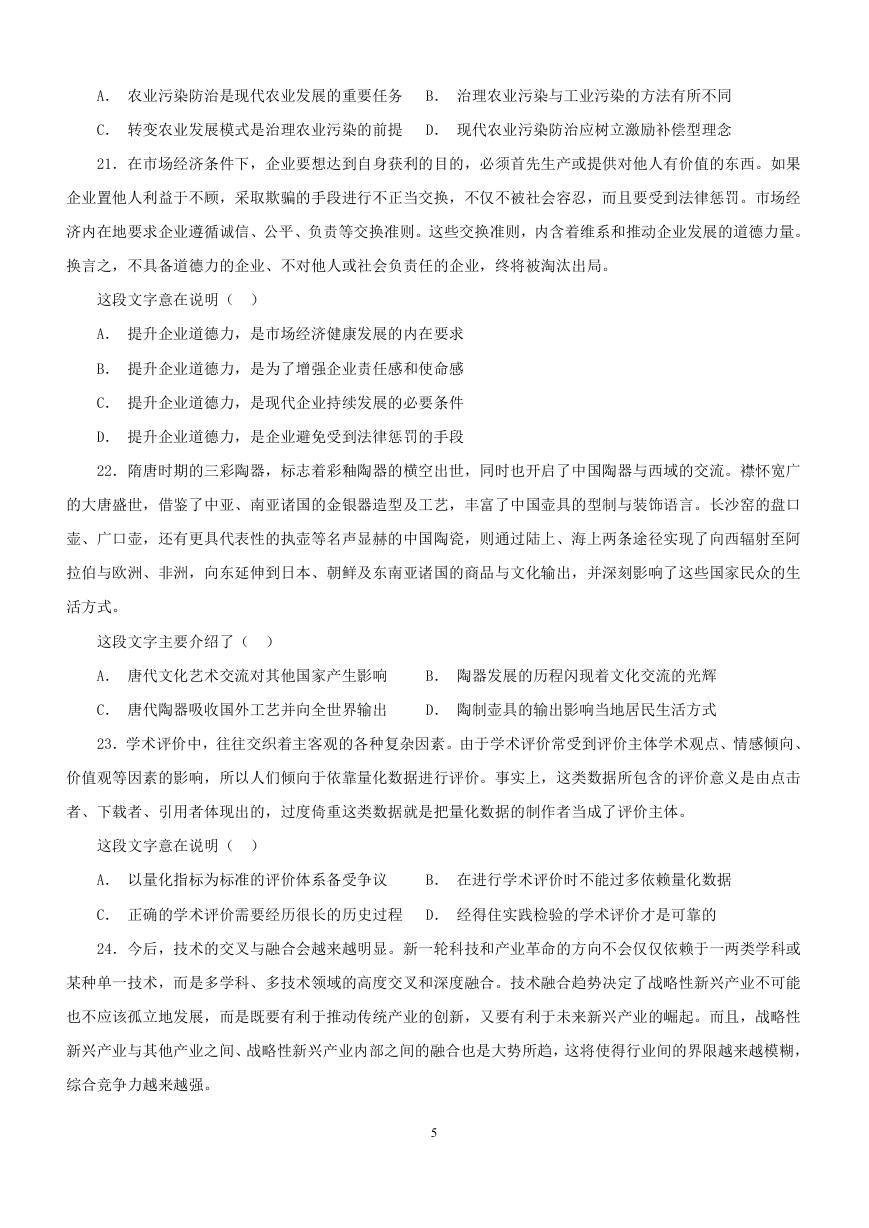 A. 农业污染防治是现代农业发展的重要任务　B. 治理农业污染与工业污染的方法有所不同

C. 转变农业发展模式是治理农业污染的前提　D. 现代农业污染防治应树立激励补偿型理念

21．在市场经济条件下，企业要想达到自身获利的目的，必须首先生产或提供对他人有价值的东西。如果企业置他人利益于不顾，采取欺骗的手段进行不正当交换，不仅不被社会容忍，而且要受到法律惩罚。市场经济内在地要求企业遵循诚信、公平、负责等交换准则。这些交换准则，内含着维系和推动企业发展的道德力量。换言之，不具备道德力的企业、不对他人或社会负责任的企业，终将被淘汰出局。

这段文字意在说明（　）

A. 提升企业道德力，是市场经济健康发展的内在要求

B. 提升企业道德力，是为了增强企业责任感和使命感

C. 提升企业道德力，是现代企业持续发展的必要条件

D. 提升企业道德力，是企业避免受到法律惩罚的手段

22．隋唐时期的三彩陶器，标志着彩釉陶器的横空出世，同时也开启了中国陶器与西域的交流。襟怀宽广的大唐盛世，借鉴了中亚、南亚诸国的金银器造型及工艺，丰富了中国壶具的型制与装饰语言。长沙窑的盘口壶、广口壶，还有更具代表性的执壶等名声显赫的中国陶瓷，则通过陆上、海上两条途径实现了向西辐射至阿拉伯与欧洲、非洲，向东延伸到日本、朝鲜及东南亚诸国的商品与文化输出，并深刻影响了这些国家民众的生活方式。

这段文字主要介绍了（　）

A. 唐代文化艺术交流对其他国家产生影响　B. 陶器发展的历程闪现着文化交流的光辉

C. 唐代陶器吸收国外工艺并向全世界输出　D. 陶制壶具的输出影响当地居民生活方式

23．学术评价中，往往交织着主客观的各种复杂因素。由于学术评价常受到评价主体学术观点、情感倾向、价值观等因素的影响，所以人们倾向于依靠量化数据进行评价。事实上，这类数据所包含的评价意义是由点击者、下载者、引用者体现出的，过度倚重这类数据就是把量化数据的制作者当成了评价主体。

这段文字意在说明（　）

A. 以量化指标为标准的评价体系备受争议　B. 在进行学术评价时不能过多依赖量化数据

C. 正确的学术评价需要经历很长的历史过程　D. 经得住实践检验的学术评价才是可靠的

24．今后，技术的交叉与融合会越来越明显。新一轮科技和产业革命的方向不会仅仅依赖于一两类学科或某种单一技术，而是多学科、多技术领域的高度交叉和深度融合。技术融合趋势决定了战略性新兴产业不可能也不应该孤立地发展，而是既要有利于推动传统产业的创新，又要有利于未来新兴产业的崛起。而且，战略性新兴产业与其他产业之间、战略性新兴产业内部之间的融合也是大势所趋，这将使得行业间的界限越来越模糊，综合竞争力越来越强。

5